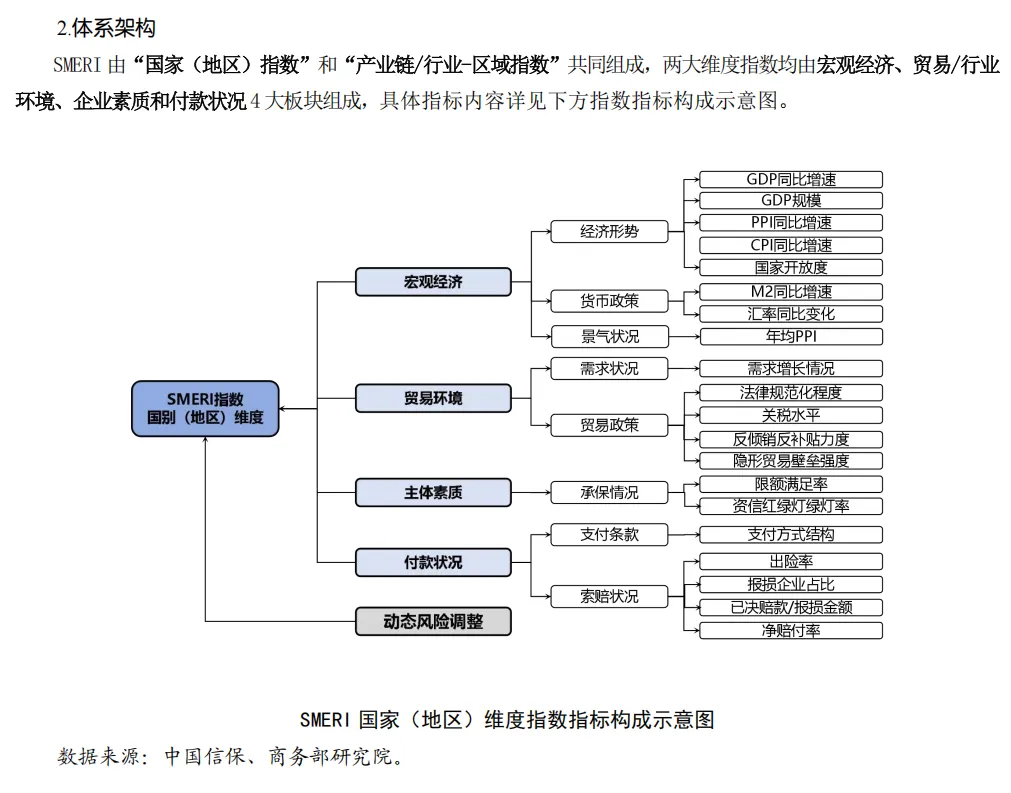 2.体系架构

SMERI 由“国家（地区）指数”和“产业链/行业-区域指数”共同组成，两大维度指数均由宏观经济、贸易/行业环境、企业素质和付款状况 4 大板块组成，具体指标内容详见下方指数指标构成示意图。

SMERI指数
国别（地区）维度

宏观经济
经济形势
GDP同比增速
GDP规模
PPI同比增速
CPI同比增速
国家开放度
货币政策
M2同比增速
汇率同比变化
景气状况
年均PPI

贸易环境
需求状况
需求增长情况
贸易政策
法律规范化程度
关税水平
反倾销反补贴力度
隐形贸易壁垒强度

主体素质
承保情况
限额满足率
资信红绿灯绿灯率

付款状况
支付条款
支付方式结构
索赔状况
出险率
报损企业占比
已决赔款/报损金额
净赔付率

动态风险调整

SMERI 国家（地区）维度指数指标构成示意图

数据来源：中国信保、商务部研究院。